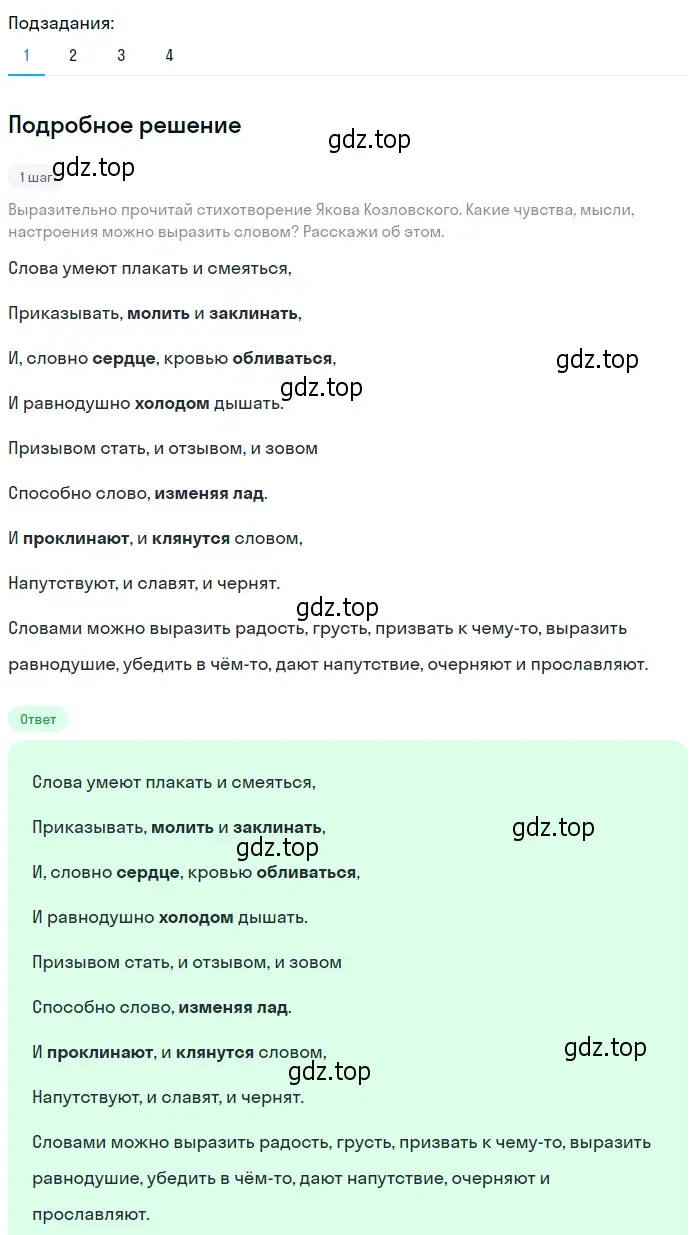 Подзадания:
1 2 3 4

Подробное решение

gdz.top

1 шаг gdz.top

Выразительно прочитай стихотворение Якова Козловского. Какие чувства, мысли, настроения можно выразить словом? Расскажи об этом.

Слова умеют плакать и смеяться,

Приказывать, молить и заклинать,

И, словно сердце, кровью обливаться,

gdz.top

gdz.top

И равнодушно холодом дышать.

Призывом стать, и отзывом, и зовом

Способно слово, изменяя лад.

И проклинают, и клянутся словом,

Напутствуют, и славят, и чернят.

gdz.top

Словами можно выразить радость, грусть, призвать к чему-то, выразить равнодушие, убедить в чём-то, дают напутствие, очерняют и прославляют.

Ответ

Слова умеют плакать и смеяться,

Приказывать, молить и заклинать,

gdz.top

gdz.top

И, словно сердце, кровью обливаться,

И равнодушно холодом дышать.

Призывом стать, и отзывом, и зовом

Способно слово, изменяя лад.

И проклинают, и клянутся словом,

gdz.top

gdz.top

Напутствуют, и славят, и чернят.

Словами можно выразить радость, грусть, призвать к чему-то, выразить равнодушие, убедить в чём-то, дают напутствие, очерняют и прославляют.